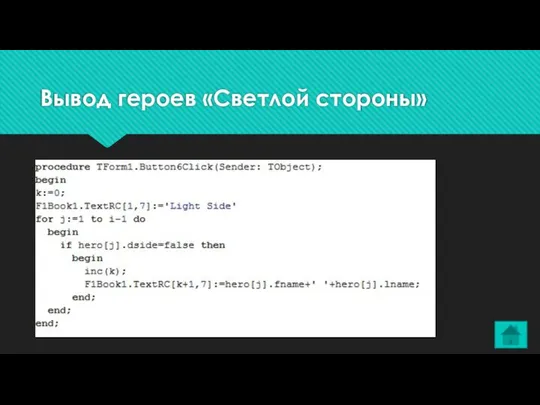 Вывод героев «Светлой стороны»

procedure TForm1.Button6Click(Sender: TObject);
begin
k:=0;
F1Book1.TextRC[1,7]:='Light Side'
for j:=1 to i-1 do
  begin
    if hero[j].dside=false then
      begin
        inc(k);
        F1Book1.TextRC[k+1,7]:=hero[j].fname+' '+hero[j].lname;
      end;
  end;
end;